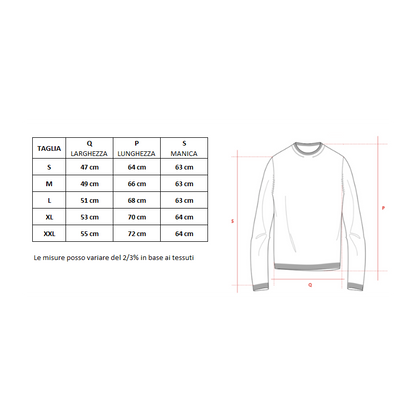 | TAGLIA | Q LARGHEZZA | P LUNGHEZZA | S MANICA |
|---|---|---|---|
| S | 47 cm | 64 cm | 63 cm |
| M | 49 cm | 66 cm | 63 cm |
| L | 51 cm | 68 cm | 63 cm |
| XL | 53 cm | 70 cm | 64 cm |
| XXL | 55 cm | 72 cm | 64 cm |

Le misure posso variare del 2/3% in base ai tessuti

S

P

Q